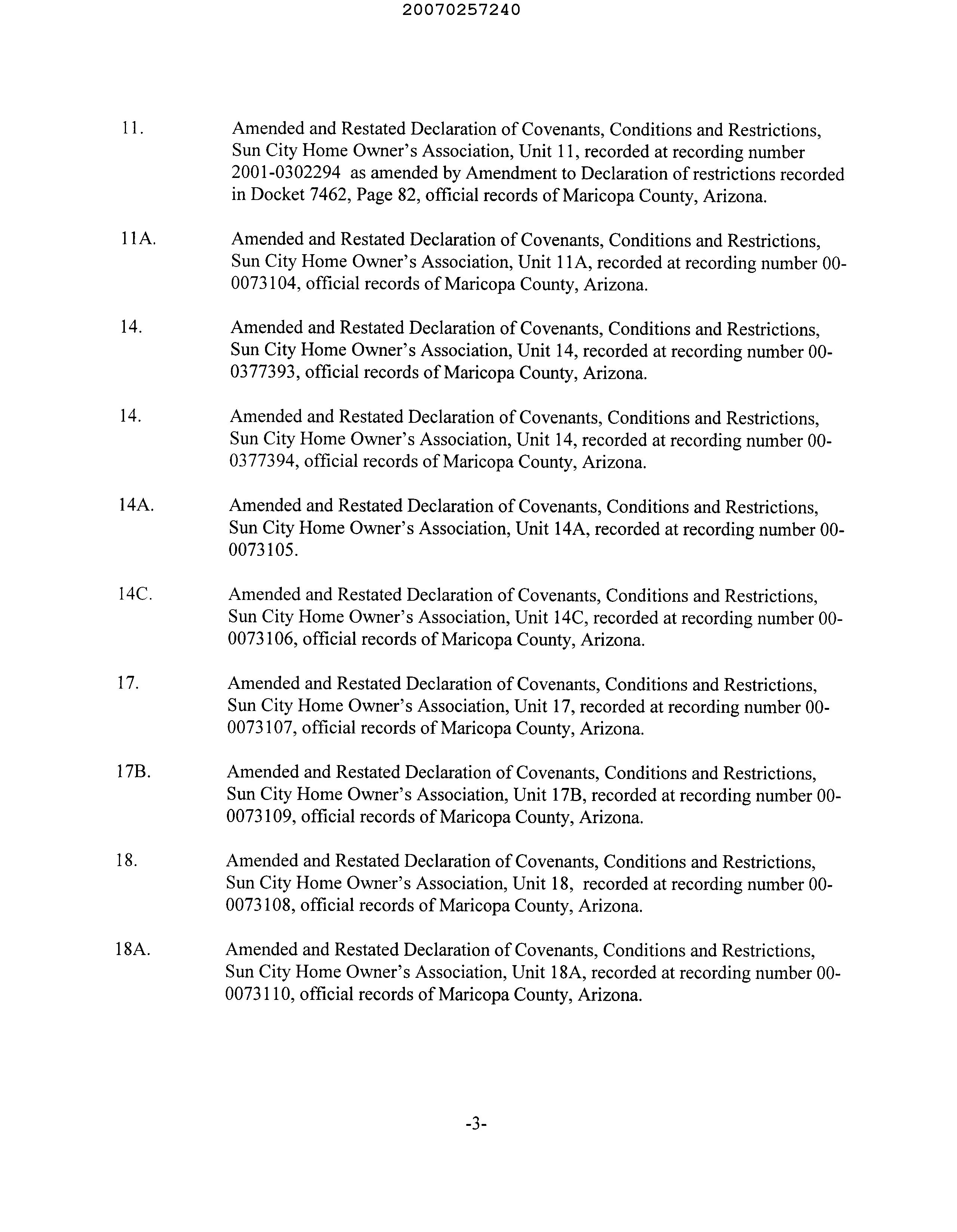 20070257240

11. Amended and Restated Declaration of Covenants, Conditions and Restrictions, Sun City Home Owner's Association, Unit 11, recorded at recording number 2001-0302294 as amended by Amendment to Declaration of restrictions recorded in Docket 7462, Page 82, official records of Maricopa County, Arizona.

11A. Amended and Restated Declaration of Covenants, Conditions and Restrictions, Sun City Home Owner's Association, Unit 11A, recorded at recording number 00-0073104, official records of Maricopa County, Arizona.

14. Amended and Restated Declaration of Covenants, Conditions and Restrictions, Sun City Home Owner's Association, Unit 14, recorded at recording number 00-0377393, official records of Maricopa County, Arizona.

14. Amended and Restated Declaration of Covenants, Conditions and Restrictions, Sun City Home Owner's Association, Unit 14, recorded at recording number 00-0377394, official records of Maricopa County, Arizona.

14A. Amended and Restated Declaration of Covenants, Conditions and Restrictions, Sun City Home Owner's Association, Unit 14A, recorded at recording number 00-0073105.

14C. Amended and Restated Declaration of Covenants, Conditions and Restrictions, Sun City Home Owner's Association, Unit 14C, recorded at recording number 00-0073106, official records of Maricopa County, Arizona.

17. Amended and Restated Declaration of Covenants, Conditions and Restrictions, Sun City Home Owner's Association, Unit 17, recorded at recording number 00-0073107, official records of Maricopa County, Arizona.

17B. Amended and Restated Declaration of Covenants, Conditions and Restrictions, Sun City Home Owner's Association, Unit 17B, recorded at recording number 00-0073109, official records of Maricopa County, Arizona.

18. Amended and Restated Declaration of Covenants, Conditions and Restrictions, Sun City Home Owner's Association, Unit 18, recorded at recording number 00-0073108, official records of Maricopa County, Arizona.

18A. Amended and Restated Declaration of Covenants, Conditions and Restrictions, Sun City Home Owner's Association, Unit 18A, recorded at recording number 00-0073110, official records of Maricopa County, Arizona.

-3-